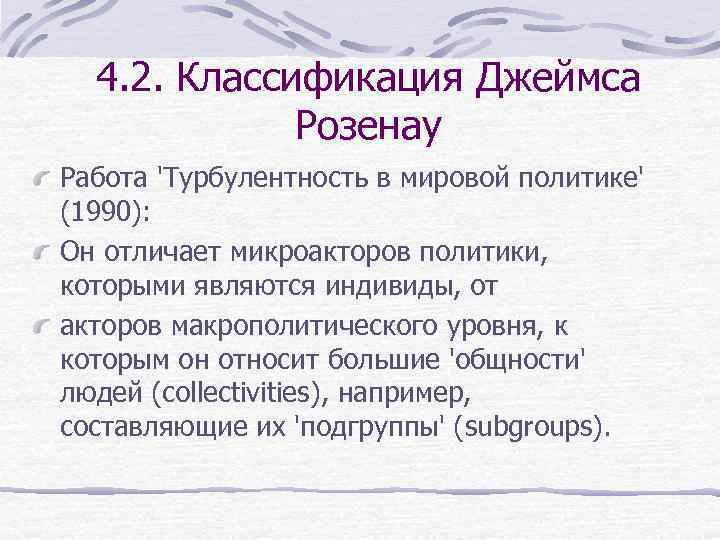 4.2. Классификация Джеймса Розенау

Работа 'Турбулентность в мировой политике' (1990):

Он отличает микроакторов политики, которыми являются индивиды, от

акторов макрополитического уровня, к которым он относит большие 'общности' людей (collectivities), например, составляющие их 'подгруппы' (subgroups).